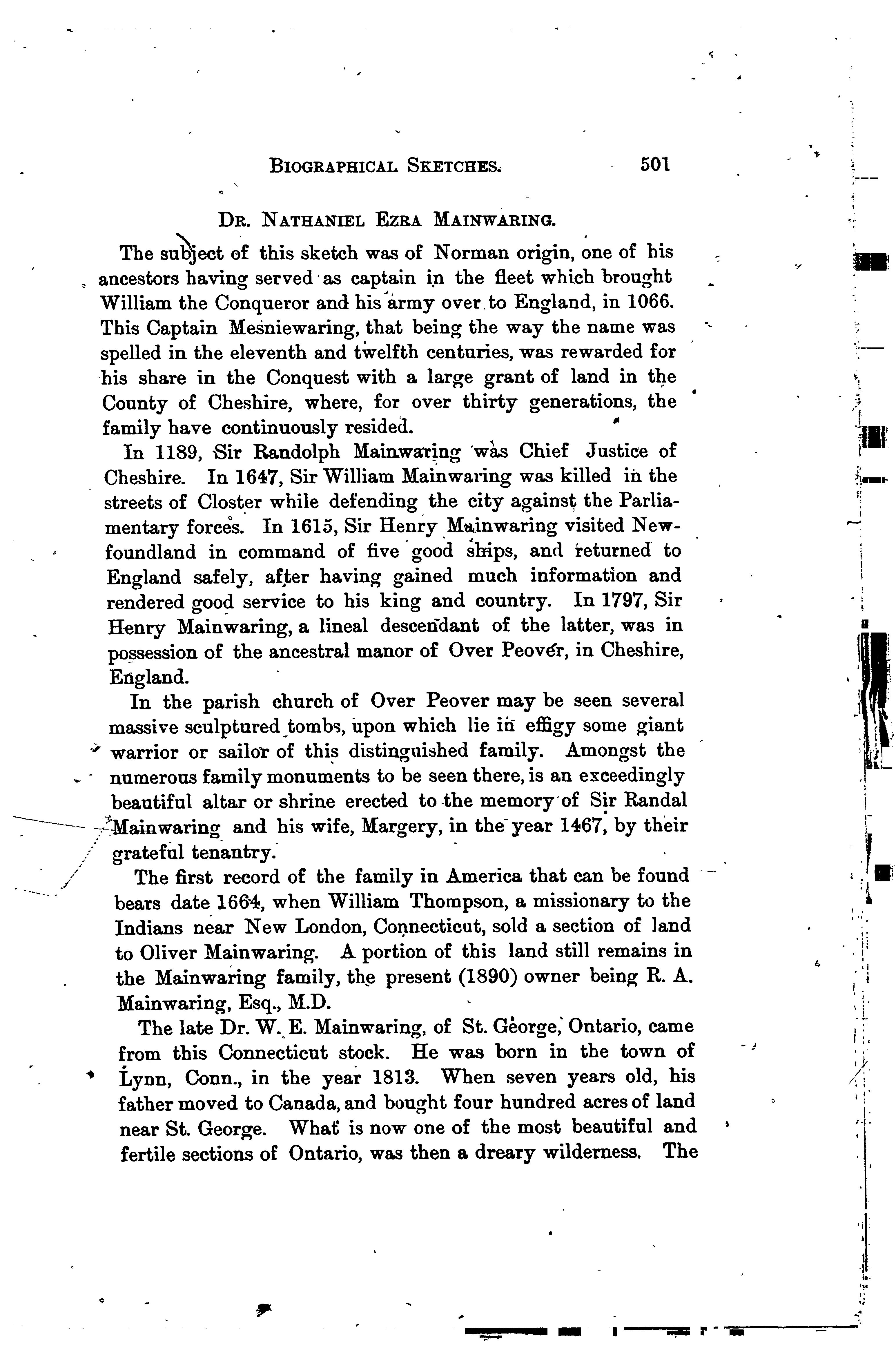 BIOGRAPHICAL SKETCHES. 501

DR. NATHANIEL EZRA MAINWARING.

The subject of this sketch was of Norman origin, one of his ancestors having served as captain in the fleet which brought William the Conqueror and his army over to England, in 1066. This Captain Mesniewaring, that being the way the name was spelled in the eleventh and twelfth centuries, was rewarded for his share in the Conquest with a large grant of land in the County of Cheshire, where, for over thirty generations, the family have continuously resided.

In 1189, Sir Randolph Mainwaring was Chief Justice of Cheshire. In 1647, Sir William Mainwaring was killed in the streets of Closter while defending the city against the Parliamentary forces. In 1615, Sir Henry Mainwaring visited Newfoundland in command of five good ships, and returned to England safely, after having gained much information and rendered good service to his king and country. In 1797, Sir Henry Mainwaring, a lineal descendant of the latter, was in possession of the ancestral manor of Over Peover, in Cheshire, England.

In the parish church of Over Peover may be seen several massive sculptured tombs, upon which lie in effigy some giant warrior or sailor of this distinguished family. Amongst the numerous family monuments to be seen there, is an exceedingly beautiful altar or shrine erected to the memory of Sir Randal Mainwaring and his wife, Margery, in the year 1467, by their grateful tenantry.

The first record of the family in America that can be found bears date 1664, when William Thompson, a missionary to the Indians near New London, Connecticut, sold a section of land to Oliver Mainwaring. A portion of this land still remains in the Mainwaring family, the present (1890) owner being R. A. Mainwaring, Esq., M.D.

The late Dr. W. E. Mainwaring, of St. George, Ontario, came from this Connecticut stock. He was born in the town of Lynn, Conn., in the year 1813. When seven years old, his father moved to Canada, and bought four hundred acres of land near St. George. What is now one of the most beautiful and fertile sections of Ontario, was then a dreary wilderness. The